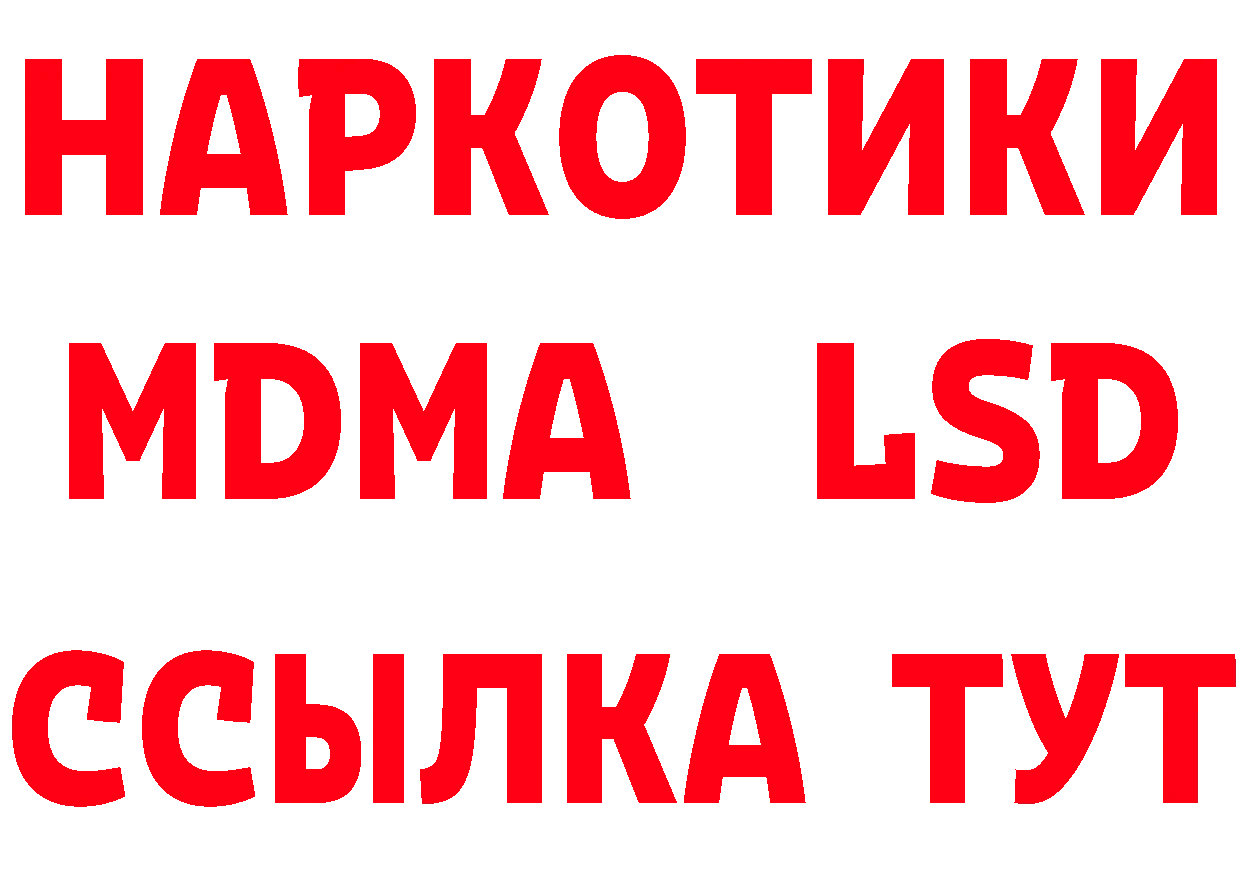 НАРКОТИКИ
MDMA LSD
ССЫЛКА ТУТ